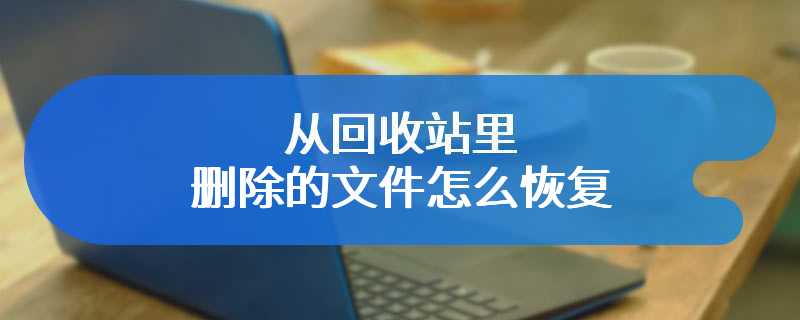 从回收站里
删除的文件怎么恢复